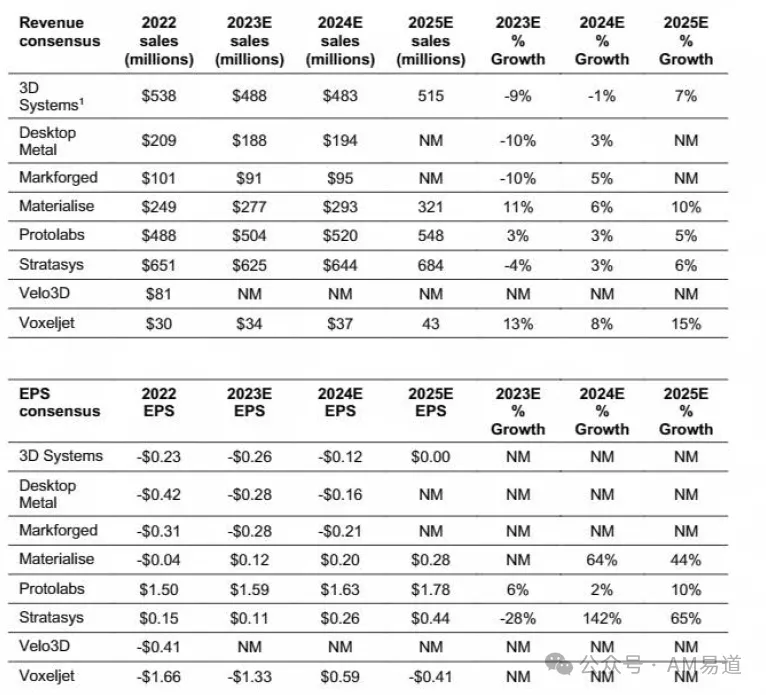 | Revenue consensus | 2022 sales (millions) | 2023E sales (millions) | 2024E sales (millions) | 2025E sales (millions) | 2023E % Growth | 2024E % Growth | 2025E % Growth |
|---|---|---|---|---|---|---|---|
| 3D Systems$^{1}$ | $538 | $488 | $483 | 515 | -9% | -1% | 7% |
| Desktop Metal | $209 | $188 | $194 | NM | -10% | 3% | NM |
| Markforged | $101 | $91 | $95 | NM | -10% | 5% | NM |
| Materialise | $249 | $277 | $293 | 321 | 11% | 6% | 10% |
| Protolabs | $488 | $504 | $520 | 548 | 3% | 3% | 5% |
| Stratasys | $651 | $625 | $644 | 684 | -4% | 3% | 6% |
| Velo3D | $81 | NM | NM | NM | NM | NM | NM |
| Voxeljet | $30 | $34 | $37 | 43 | 13% | 8% | 15% |

| EPS consensus | 2022 EPS | 2023E EPS | 2024E EPS | 2025E EPS | 2023E % Growth | 2024E % Growth | 2025E % Growth |
|---|---|---|---|---|---|---|---|
| 3D Systems | -$0.23 | -$0.26 | -$0.12 | $0.00 | NM | NM | NM |
| Desktop Metal | -$0.42 | -$0.28 | -$0.16 | NM | NM | NM | NM |
| Markforged | -$0.31 | -$0.28 | -$0.21 | NM | NM | NM | NM |
| Materialise | -$0.04 | $0.12 | $0.20 | $0.28 | NM | 64% | 44% |
| Protolabs | $1.50 | $1.59 | $1.63 | $1.78 | 6% | 2% | 10% |
| Stratasys | $0.15 | $0.11 | $0.26 | $0.44 | -28% | 142% | 65% |
| Velo3D | -$0.41 | NM | NM | NM | NM | NM | NM |
| Voxeljet | -$1.66 | -$1.33 | $0.59 | -$0.41 | NM | NM | NM |

公众号 · AM易道